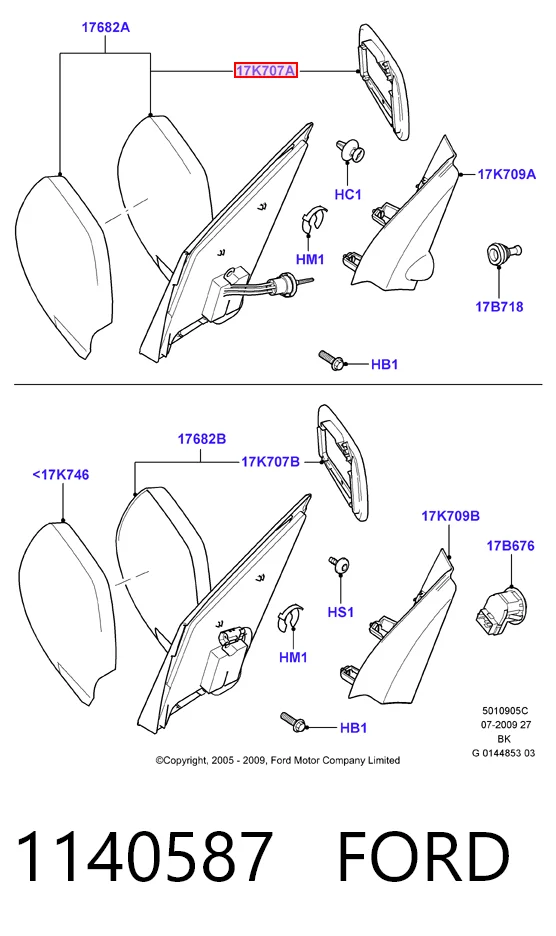 17682A

17K707A

HC1

17K709A

HM1

17B718

HB1

17682B

<17K746

17K707B

17K709B

17B676

HS1

HM1

HB1

5010905C
07-2009 27
BK
G 0144853 03

©Copyright, 2005 - 2009, Ford Motor Company Limited

1140587 FORD